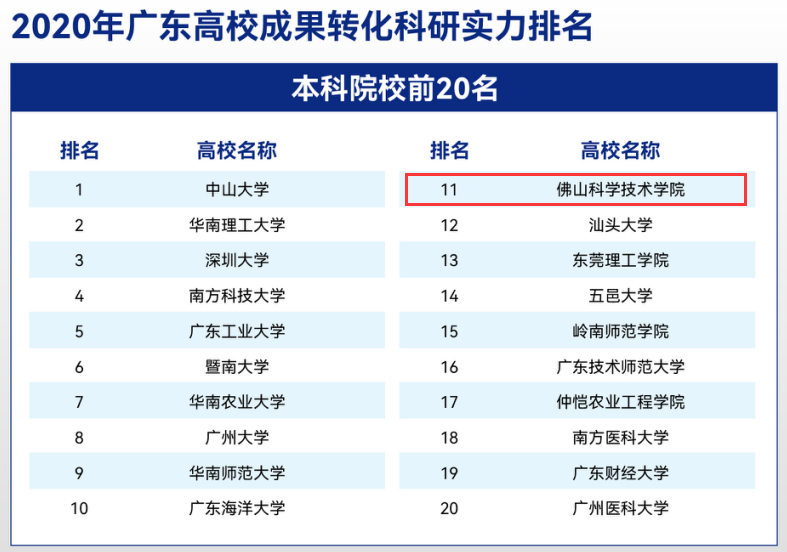 2020年广东高校成果转化科研实力排名

本科院校前20名

| 排名 | 高校名称 |
|---|---|
| 1 | 中山大学 |
| 2 | 华南理工大学 |
| 3 | 深圳大学 |
| 4 | 南方科技大学 |
| 5 | 广东工业大学 |
| 6 | 暨南大学 |
| 7 | 华南农业大学 |
| 8 | 广州大学 |
| 9 | 华南师范大学 |
| 10 | 广东海洋大学 |

| 排名 | 高校名称 |
|---|---|
| 11 | 佛山科学技术学院 |
| 12 | 汕头大学 |
| 13 | 东莞理工学院 |
| 14 | 五邑大学 |
| 15 | 岭南师范学院 |
| 16 | 广东技术师范大学 |
| 17 | 仲恺农业工程学院 |
| 18 | 南方医科大学 |
| 19 | 广东财经大学 |
| 20 | 广州医科大学 |